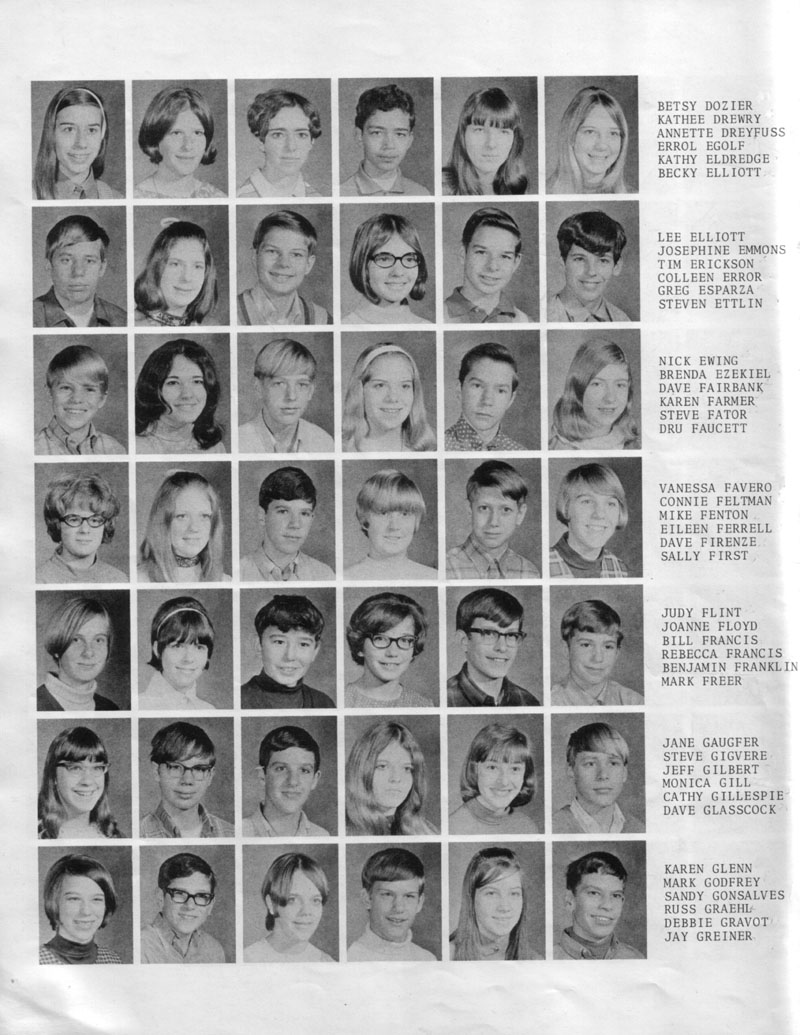 BETSY DOZIER
KATHEE DREWRY
ANNETTE DREYFUSS
ERROL EGOLF
KATHY ELDREDGE
BECKY ELLIOTT

LEE ELLIOTT
JOSEPHINE EMMONS
TIM ERICKSON
COLLEEN ERROR
GREG ESPARZA
STEVEN ETTLIN

NICK EWING
BRENDA EZEKIEL
DAVE FAIRBANK
KAREN FARMER
STEVE FATOR
DRU FAUCETT

VANESSA FAVERO
CONNIE FELTMAN
MIKE FENTON
EILEEN FERRELL
DAVE FIRENZE
SALLY FIRST

JUDY FLINT
JOANNE FLOYD
BILL FRANCIS
REBECCA FRANCIS
BENJAMIN FRANKLIN
MARK FREER

JANE GAUGFER
STEVE GIGVERE
JEFF GILBERT
MONICA GILL
CATHY GILLESPIE
DAVE GLASSCOCK

KAREN GLENN
MARK GODFREY
SANDY GONSALVES
RUSS GRAEHL
DEBBIE GRAVOT
JAY GREINER